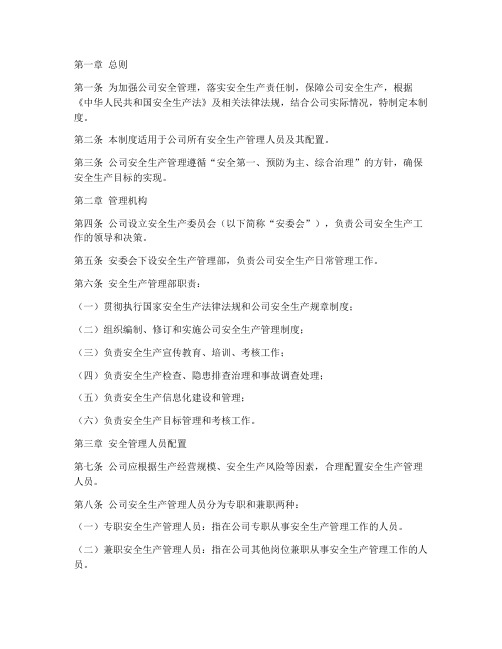 第一章 总则

第一条 为加强公司安全管理，落实安全生产责任制，保障公司安全生产，根据《中华人民共和国安全生产法》及相关法律法规，结合公司实际情况，特制定本制度。

第二条 本制度适用于公司所有安全生产管理人员及其配置。

第三条 公司安全生产管理遵循“安全第一、预防为主、综合治理”的方针，确保安全生产目标的实现。

第二章 管理机构

第四条 公司设立安全生产委员会（以下简称“安委会”），负责公司安全生产工作的领导和决策。

第五条 安委会下设安全生产管理部，负责公司安全生产日常管理工作。

第六条 安全生产管理部职责：

（一）贯彻执行国家安全生产法律法规和公司安全生产规章制度；

（二）组织编制、修订和实施公司安全生产管理制度；

（三）负责安全生产宣传教育、培训、考核工作；

（四）负责安全生产检查、隐患排查治理和事故调查处理；

（五）负责安全生产信息化建设和管理；

（六）负责安全生产目标管理和考核工作。

第三章 安全管理人员配置

第七条 公司应根据生产经营规模、安全生产风险等因素，合理配置安全生产管理人员。

第八条 公司安全生产管理人员分为专职和兼职两种：

（一）专职安全生产管理人员：指在公司专职从事安全生产管理工作的人员。

（二）兼职安全生产管理人员：指在公司其他岗位兼职从事安全生产管理工作的人员。